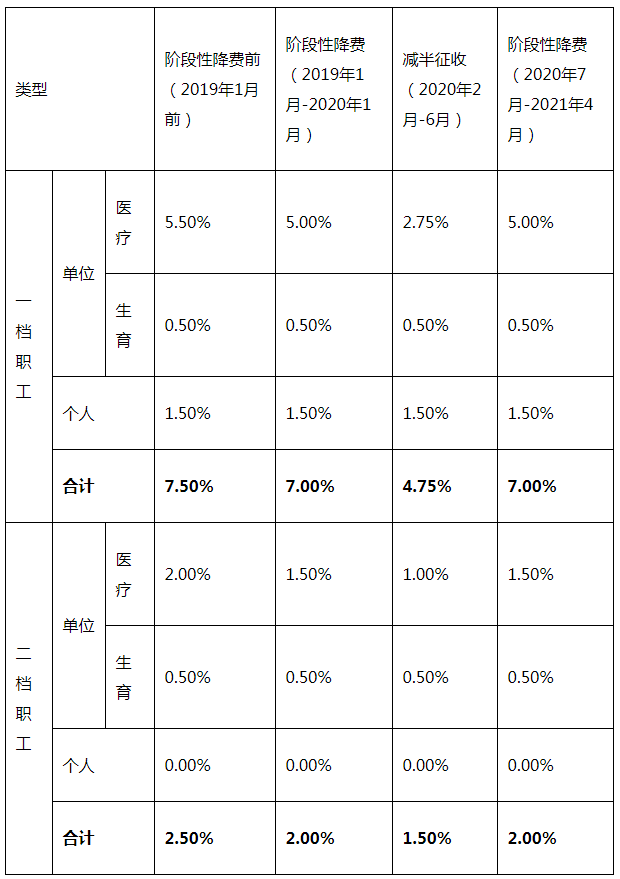 | 类型 | | | 阶段性降费前（2019年1月前） | 阶段性降费（2019年1月-2020年1月） | 减半征收（2020年2月-6月） | 阶段性降费（2020年7月-2021年4月） |
|---|---|---|---|---|---|---|
| 一档职工 | 单位 | 医疗 | 5.50% | 5.00% | 2.75% | 5.00% |
| | | 生育 | 0.50% | 0.50% | 0.50% | 0.50% |
| | 个人 | | 1.50% | 1.50% | 1.50% | 1.50% |
| | 合计 | | 7.50% | 7.00% | 4.75% | 7.00% |
| 二档职工 | 单位 | 医疗 | 2.00% | 1.50% | 1.00% | 1.50% |
| | | 生育 | 0.50% | 0.50% | 0.50% | 0.50% |
| | 个人 | | 0.00% | 0.00% | 0.00% | 0.00% |
| | 合计 | | 2.50% | 2.00% | 1.50% | 2.00% |